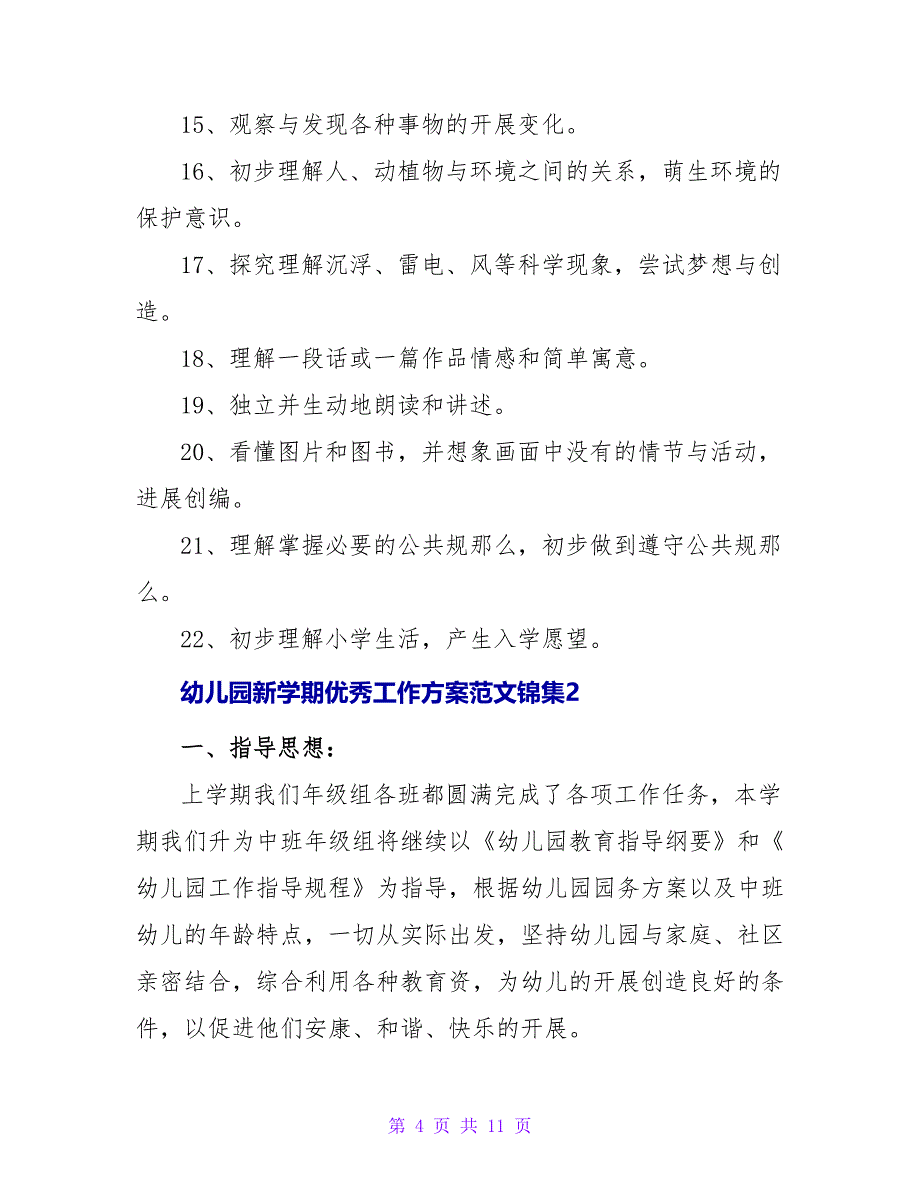 15、观察与发现各种事物的开展变化。

16、初步理解人、动植物与环境之间的关系，萌生环境的保护意识。

17、探究理解沉浮、雷电、风等科学现象，尝试梦想与创造。

18、理解一段话或一篇作品情感和简单寓意。

19、独立并生动地朗读和讲述。

20、看懂图片和图书，并想象画面中没有的情节与活动，进展创编。

21、理解掌握必要的公共规那么，初步做到遵守公共规那么。

22、初步理解小学生活，产生入学愿望。

幼儿园新学期优秀工作方案范文锦集2

一、指导思想：

上学期我们年级组各班都圆满完成了各项工作任务，本学期我们升为中班年级组将继续以《幼儿园教育指导纲要》和《幼儿园工作指导规程》为指导，根据幼儿园园务方案以及中班幼儿的年龄特点，一切从实际出发，坚持幼儿园与家庭、社区亲密结合，综合利用各种教育资，为幼儿的开展创造良好的条件，以促进他们安康、和谐、快乐的开展。

第 4 页 共 11 页